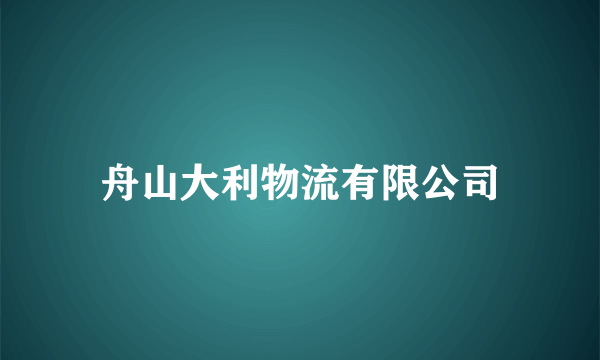 舟山大利物流有限公司